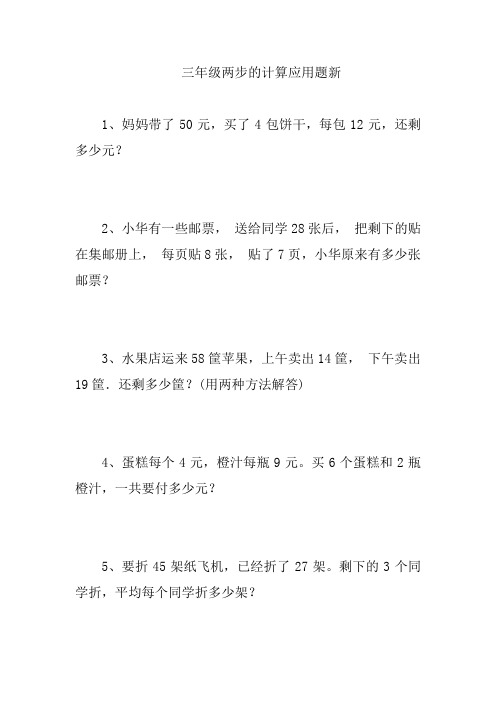 三年级两步的计算应用题新

1、妈妈带了 50 元，买了 4 包饼干，每包 12 元，还剩多少元？

2、小华有一些邮票， 送给同学 28 张后， 把剩下的贴在集邮册上， 每页贴 8 张， 贴了 7 页，小华原来有多少张邮票？

3、水果店运来 58 筐苹果，上午卖出 14 筐， 下午卖出 19 筐．还剩多少筐？(用两种方法解答)

4、蛋糕每个 4 元，橙汁每瓶 9 元。买 6 个蛋糕和 2 瓶橙汁，一共要付多少元？

5、要折 45 架纸飞机，已经折了 27 架。剩下的 3 个同学折，平均每个同学折多少架？